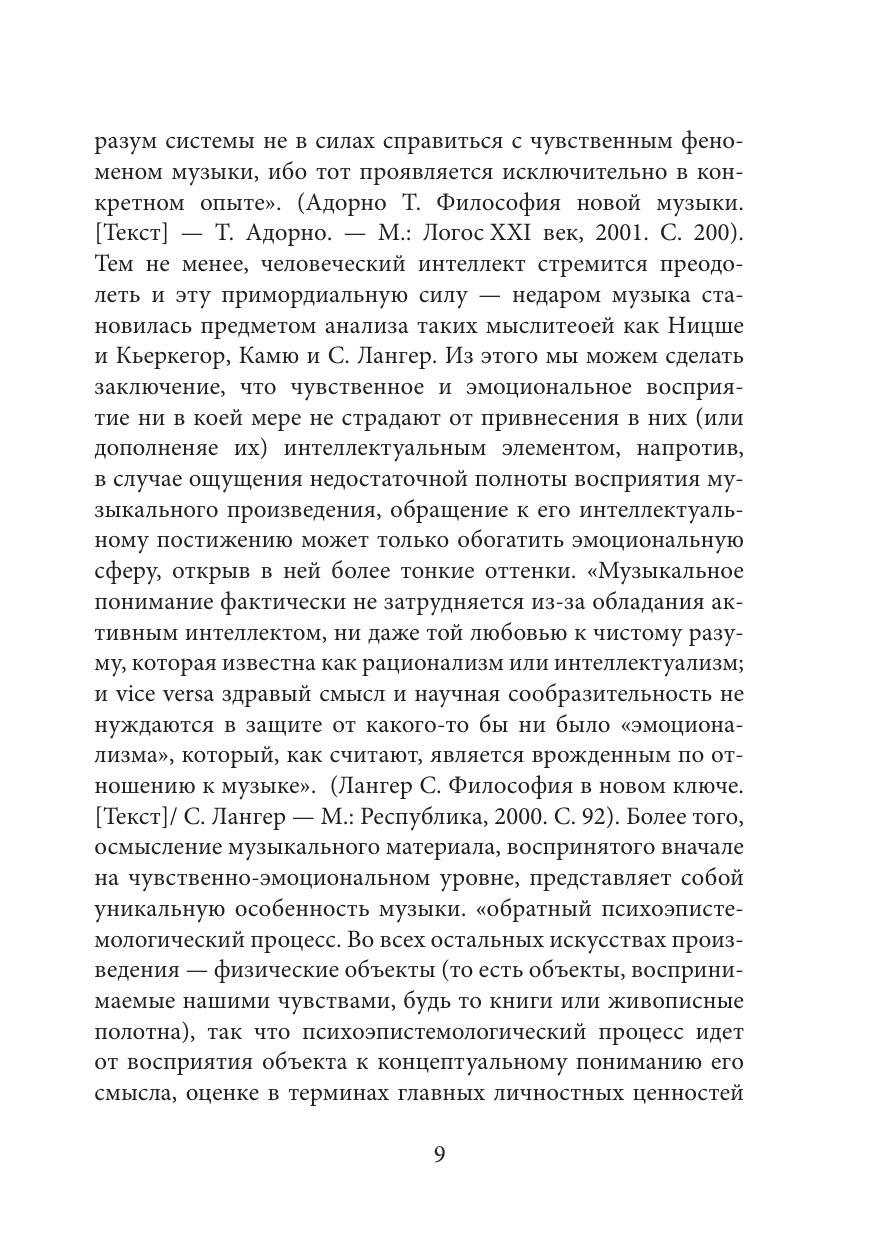 разум системы не в силах справиться с чувственным феноменом музыки, ибо тот проявляется исключительно в конкретном опыте». (Адорно Т. Философия новой музыки. [Текст] — Т. Адорно. — М.: Логос XXI век, 2001. С. 200). Тем не менее, человеческий интеллект стремится преодолеть и эту примордиальную силу — недаром музыка становилась предметом анализа таких мыслитеоей как Ницше и Кьеркегор, Камю и С. Лангер. Из этого мы можем сделать заключение, что чувственное и эмоциональное восприятие ни в коей мере не страдают от привнесения в них (или дополненяе их) интеллектуальным элементом, напротив, в случае ощущения недостаточной полноты восприятия музыкального произведения, обращение к его интеллектуальному постижению может только обогатить эмоциональную сферу, открыв в ней более тонкие оттенки. «Музыкальное понимание фактически не затрудняется из-за обладания активным интеллектом, ни даже той любовью к чистому разуму, которая известна как рационализм или интеллектуализм; и vice versa здравый смысл и научная сообразительность не нуждаются в защите от какого-то бы ни было «эмоционализма», который, как считают, является врожденным по отношению к музыке». (Лангер С. Философия в новом ключе. [Текст]/ С. Лангер — М.: Республика, 2000. С. 92). Более того, осмысление музыкального материала, воспринятого вначале на чувственно-эмоциональном уровне, представляет собой уникальную особенность музыки. «обратный психоэпистемологический процесс. Во всех остальных искусствах произведения — физические объекты (то есть объекты, воспринимаемые нашими чувствами, будь то книги или живописные полотна), так что психоэпистемологический процесс идет от восприятия объекта к концептуальному пониманию его смысла, оценке в терминах главных личностных ценностей

9